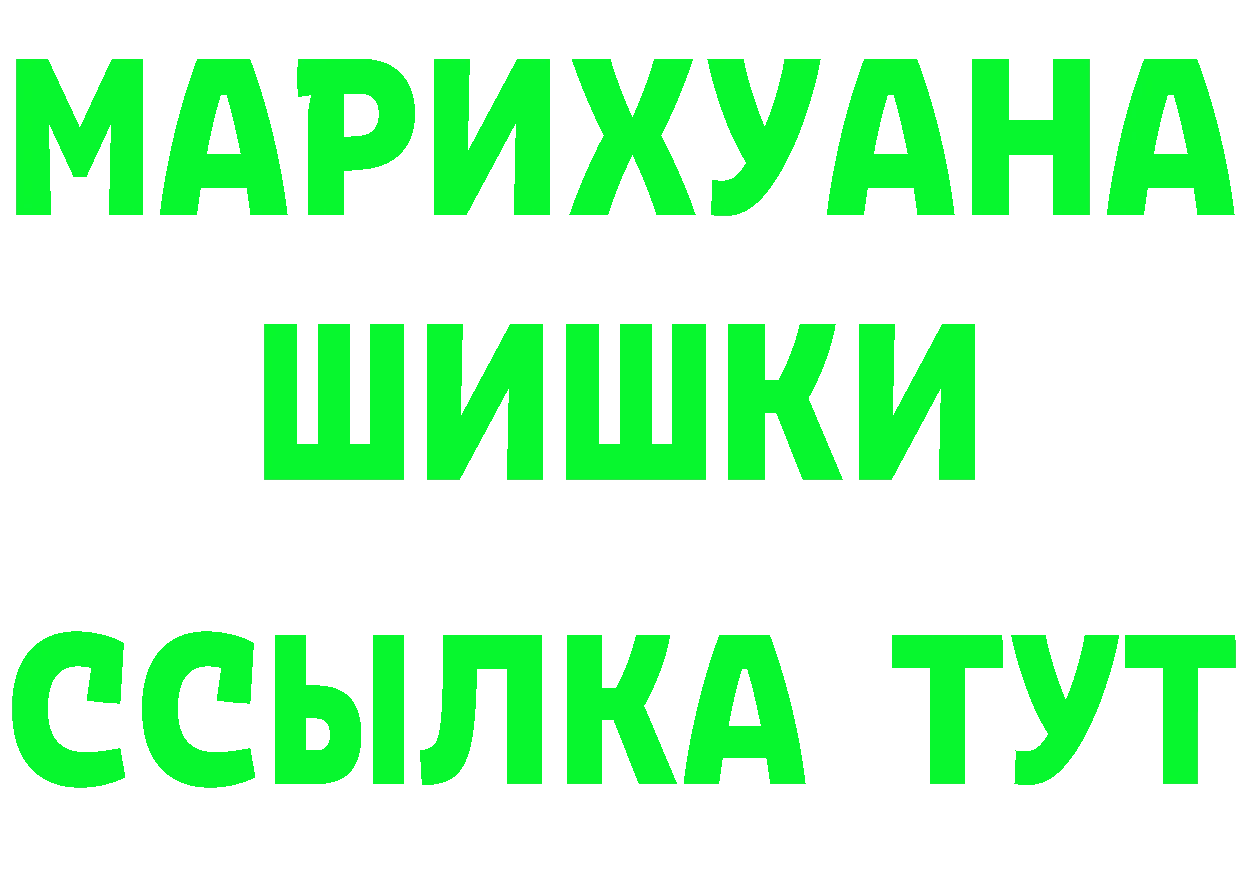 МАРИХУАНА
ШИШКИ
ССЫЛКА ТУТ